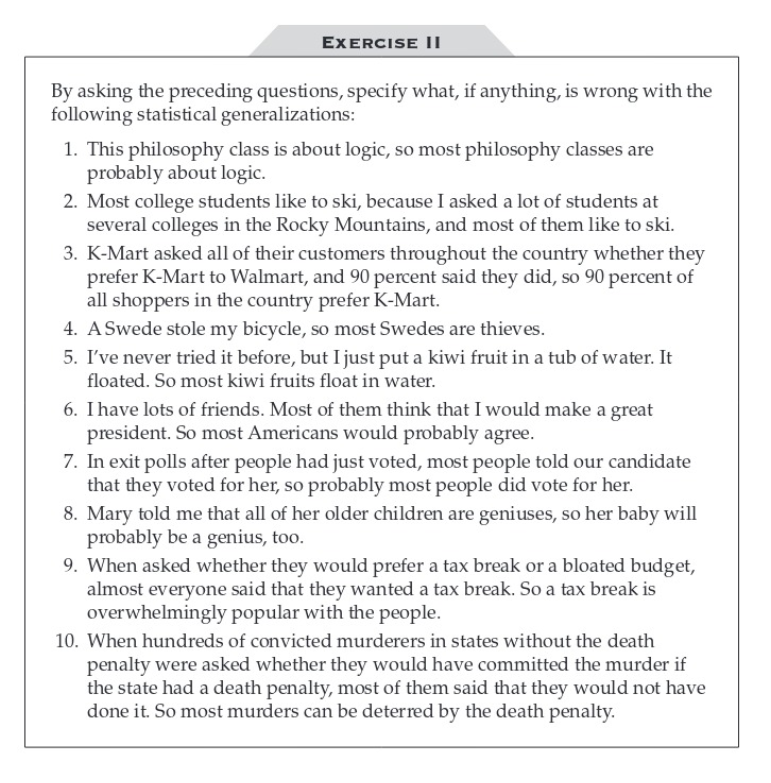 EXERCISE II

By asking the preceding questions, specify what, if anything, is wrong with the following statistical generalizations:

1. This philosophy class is about logic, so most philosophy classes are probably about logic.
2. Most college students like to ski, because I asked a lot of students at several colleges in the Rocky Mountains, and most of them like to ski.
3. K-Mart asked all of their customers throughout the country whether they prefer K-Mart to Walmart, and 90 percent said they did, so 90 percent of all shoppers in the country prefer K-Mart.
4. A Swede stole my bicycle, so most Swedes are thieves.
5. I've never tried it before, but I just put a kiwi fruit in a tub of water. It floated. So most kiwi fruits float in water.
6. I have lots of friends. Most of them think that I would make a great president. So most Americans would probably agree.
7. In exit polls after people had just voted, most people told our candidate that they voted for her, so probably most people did vote for her.
8. Mary told me that all of her older children are geniuses, so her baby will probably be a genius, too.
9. When asked whether they would prefer a tax break or a bloated budget, almost everyone said that they wanted a tax break. So a tax break is overwhelmingly popular with the people.
10. When hundreds of convicted murderers in states without the death penalty were asked whether they would have committed the murder if the state had a death penalty, most of them said that they would not have done it. So most murders can be deterred by the death penalty.